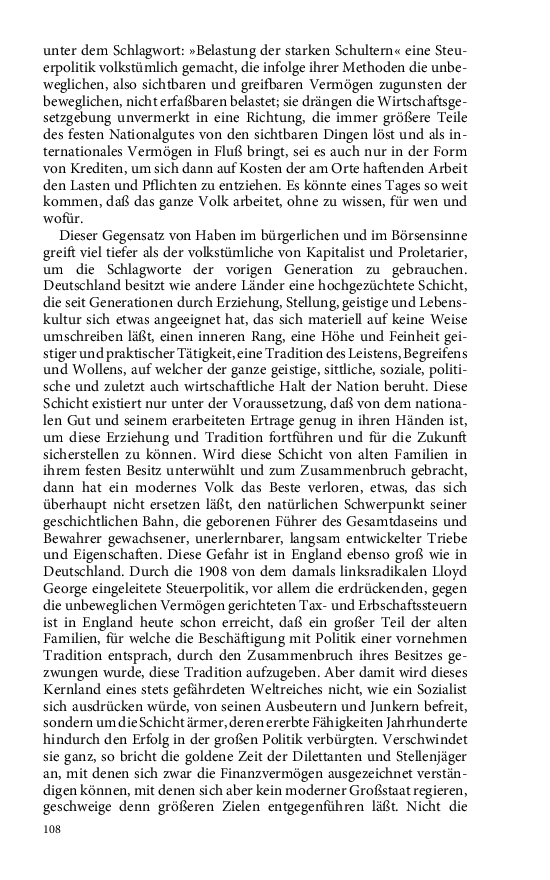 unter dem Schlagwort: »Belastung der starken Schultern« eine Steuerpolitik volkstümlich gemacht, die infolge ihrer Methoden die unbeweglichen, also sichtbaren und greifbaren Vermögen zugunsten der beweglichen, nicht erfaßbaren belastet; sie drängen die Wirtschaftsgesetzgebung unvermerkt in eine Richtung, die immer größere Teile des festen Nationalgutes von den sichtbaren Dingen löst und als internationales Vermögen in Fluß bringt, sei es auch nur in der Form von Krediten, um sich dann auf Kosten der am Orte haftenden Arbeit den Lasten und Pflichten zu entziehen. Es könnte eines Tages so weit kommen, daß das ganze Volk arbeitet, ohne zu wissen, für wen und wofür.

Dieser Gegensatz von Haben im bürgerlichen und im Börsensinne greift viel tiefer als der volkstümliche von Kapitalist und Proletarier, um die Schlagworte der vorigen Generation zu gebrauchen. Deutschland besitzt wie andere Länder eine hochgezüchtete Schicht, die seit Generationen durch Erziehung, Stellung, geistige und Lebenskultur sich etwas angeeignet hat, das sich materiell auf keine Weise umschreiben läßt, einen inneren Rang, eine Höhe und Feinheit geistiger und praktischer Tätigkeit, eine Tradition des Leistens, Begreifens und Wollens, auf welcher der ganze geistige, sittliche, soziale, politische und zuletzt auch wirtschaftliche Halt der Nation beruht. Diese Schicht existiert nur unter der Voraussetzung, daß von dem nationalen Gut und seinem erarbeiteten Ertrage genug in ihren Händen ist, um diese Erziehung und Tradition fortführen und für die Zukunft sicherstellen zu können. Wird diese Schicht von alten Familien in ihrem festen Besitz unterwühlt und zum Zusammenbruch gebracht, dann hat ein modernes Volk das Beste verloren, etwas, das sich überhaupt nicht ersetzen läßt, den natürlichen Schwerpunkt seiner geschichtlichen Bahn, die geborenen Führer des Gesamtdaseins und Bewahrer gewachsener, unerlernbarer, langsam entwickelter Triebe und Eigenschaften. Diese Gefahr ist in England ebenso groß wie in Deutschland. Durch die 1908 von dem damals linksradikalen Lloyd George eingeleitete Steuerpolitik, vor allem die erdrückenden, gegen die unbeweglichen Vermögen gerichteten Tax- und Erbschaftssteuern ist in England heute schon erreicht, daß ein großer Teil der alten Familien, für welche die Beschäftigung mit Politik einer vornehmen Tradition entsprach, durch den Zusammenbruch ihres Besitzes gezwungen wurde, diese Tradition aufzugeben. Aber damit wird dieses Kernland eines stets gefährdeten Weltreiches nicht, wie ein Sozialist sich ausdrücken würde, von seinen Ausbeutern und Junkern befreit, sondern um die Schicht ärmer, deren ererbte Fähigkeiten Jahrhunderte hindurch den Erfolg in der großen Politik verbürgten. Verschwindet sie ganz, so bricht die goldene Zeit der Dilettanten und Stellenjäger an, mit denen sich zwar die Finanzvermögen ausgezeichnet verständigen können, mit denen sich aber kein moderner Großstaat regieren, geschweige denn größeren Zielen entgegenführen läßt. Nicht die

108